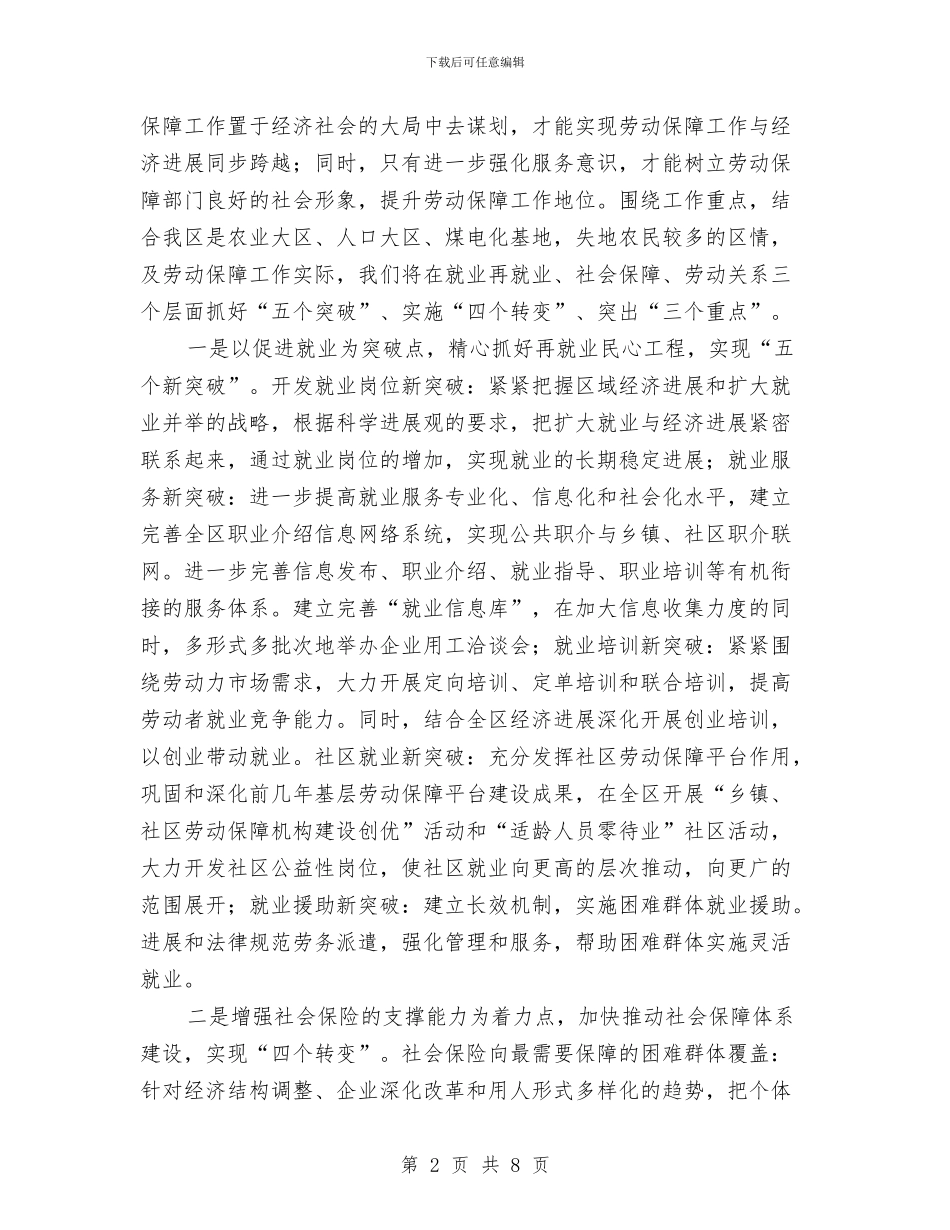 下载后可任意编辑

保障工作置于经济社会的大局中去谋划，才能实现劳动保障工作与经济进展同步跨越；同时，只有进一步强化服务意识，才能树立劳动保障部门良好的社会形象，提升劳动保障工作地位。围绕工作重点，结合我区是农业大区、人口大区、煤电化基地，失地农民较多的区情，及劳动保障工作实际，我们将在就业再就业、社会保障、劳动关系三个层面抓好“五个突破”、实施“四个转变”、突出“三个重点”。

一是以促进就业为突破点，精心抓好再就业民心工程，实现“五个新突破”。开发就业岗位新突破：紧紧把握区域经济进展和扩大就业并举的战略，根据科学进展观的要求，把扩大就业与经济进展紧密联系起来，通过就业岗位的增加，实现就业的长期稳定进展；就业服务新突破：进一步提高就业服务专业化、信息化和社会化水平，建立完善全区职业介绍信息网络系统，实现公共职介与乡镇、社区职介联网。进一步完善信息发布、职业介绍、就业指导、职业培训等有机衔接的服务体系。建立完善“就业信息库”，在加大信息收集力度的同时，多形式多批次地举办企业用工洽谈会；就业培训新突破：紧紧围绕劳动力市场需求，大力开展定向培训、定单培训和联合培训，提高劳动者就业竞争能力。同时，结合全区经济进展深化开展创业培训，以创业带动就业。社区就业新突破：充分发挥社区劳动保障平台作用，巩固和深化前几年基层劳动保障平台建设成果，在全区开展“乡镇、社区劳动保障机构建设创优”活动和“适龄人员零待业”社区活动，大力开发社区公益性岗位，使社区就业向更高的层次推动，向更广的范围展开；就业援助新突破：建立长效机制，实施困难群体就业援助。进展和法律规范劳务派遣，强化管理和服务，帮助困难群体实施灵活就业。

二是增强社会保险的支撑能力为着力点，加快推动社会保障体系建设，实现“四个转变”。社会保险向最需要保障的困难群体覆盖：针对经济结构调整、企业深化改革和用人形式多样化的趋势，把个体

第 2 页 共 8 页